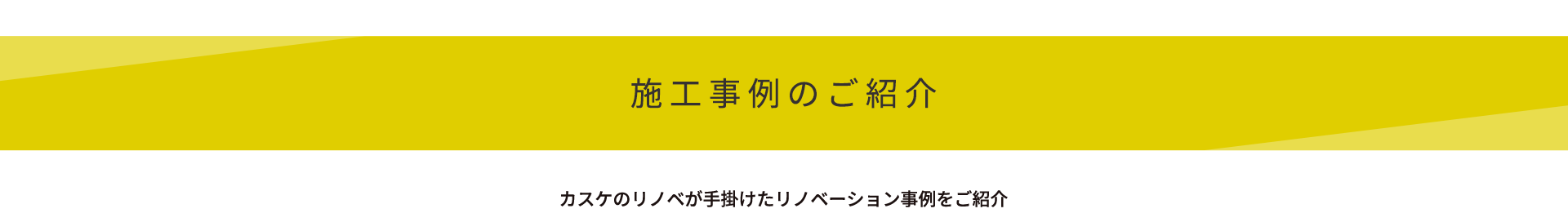 施工事例のご紹介

カスケのリノベが手掛けたリノベーション事例をご紹介